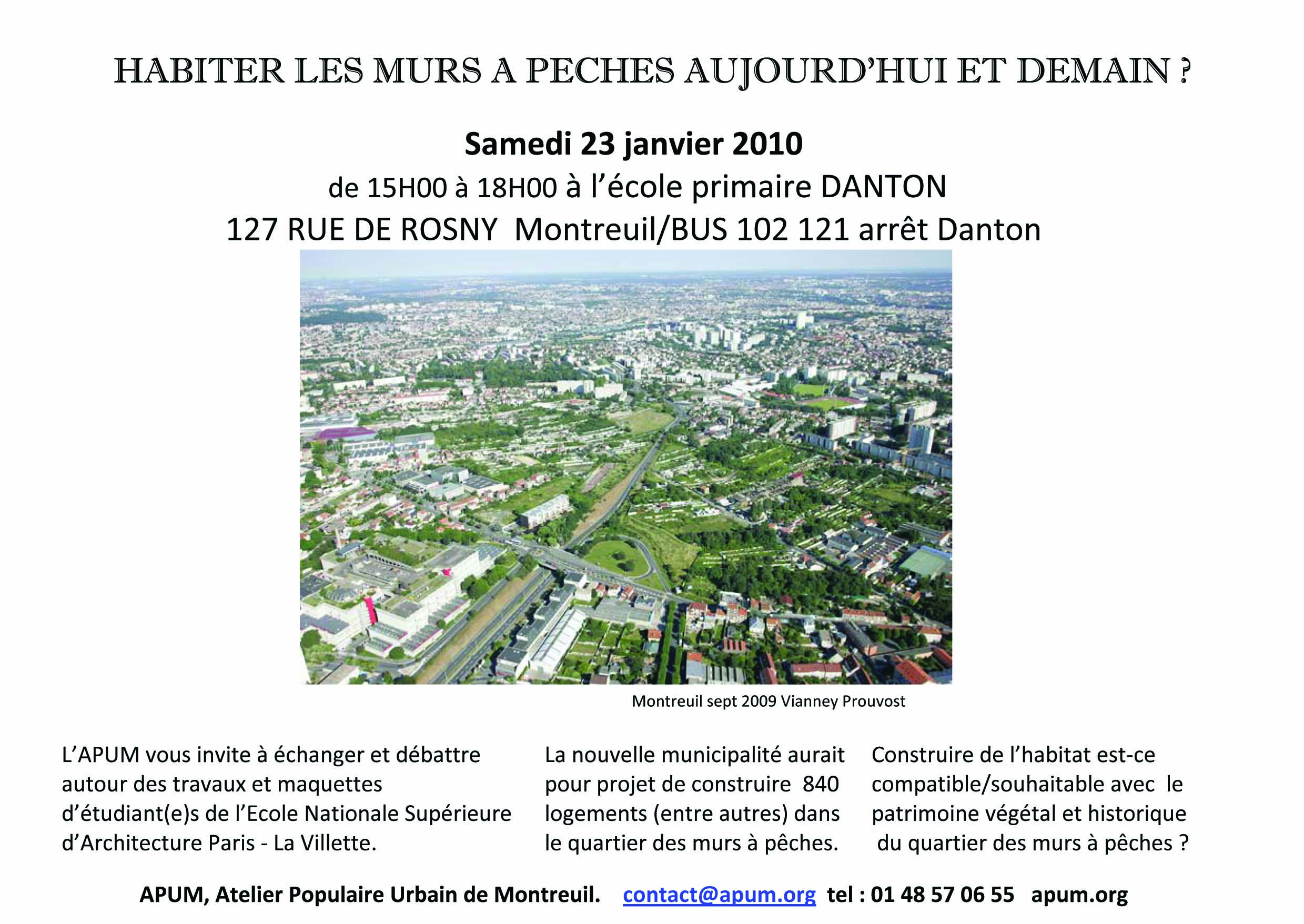 HABITER LES MURS A PECHES AUJOURD'HUI ET DEMAIN ?

Samedi 23 janvier 2010

de 15H00 à 18H00 à l'école primaire DANTON

127 RUE DE ROSNY Montreuil/BUS 102 121 arrêt Danton

Montreuil sept 2009 Vianney Prouvost

L'APUM vous invite à échanger et débattre autour des travaux et maquettes d'étudiant(e)s de l'Ecole Nationale Supérieure d'Architecture Paris - La Villette.

La nouvelle municipalité aurait pour projet de construire 840 logements (entre autres) dans le quartier des murs à pêches.

Construire de l'habitat est-ce compatible/souhaitable avec le patrimoine végétal et historique du quartier des murs à pêches ?

APUM, Atelier Populaire Urbain de Montreuil. contact@apum.org tel : 01 48 57 06 55 apum.org